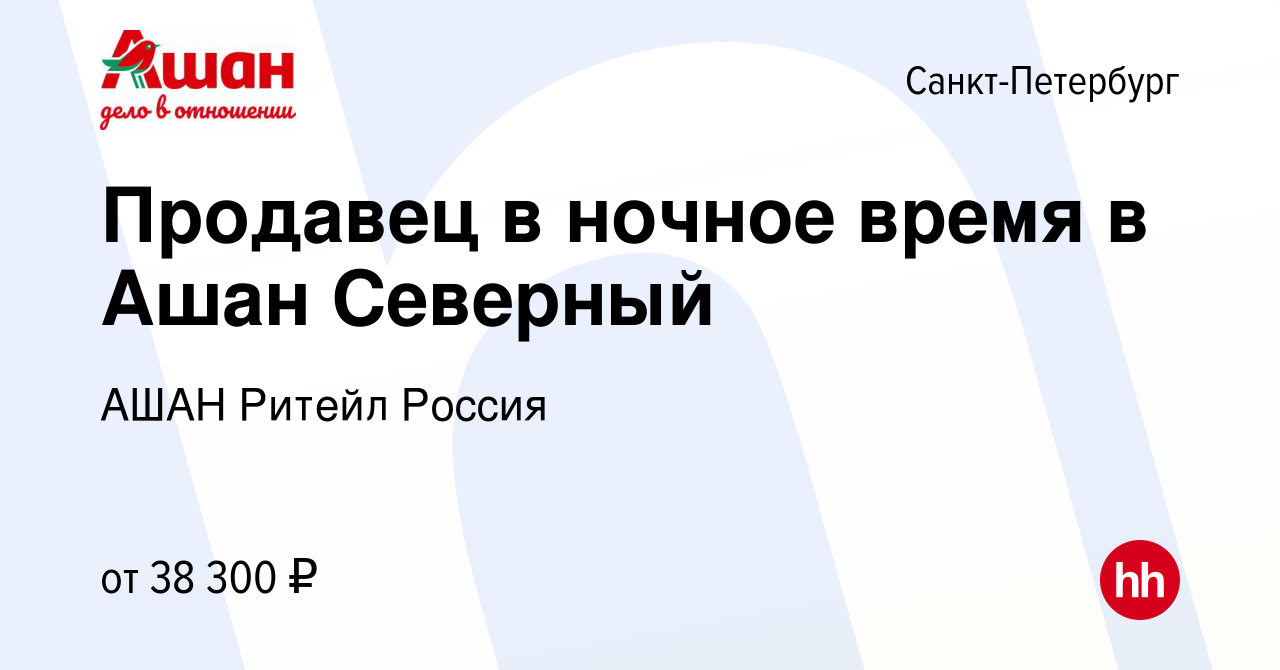 Ашан
дело в отношении

Санкт-Петербург

Продавец в ночное время в Ашан Северный

АШАН Ритейл Россия

от 38 300 ₽

hh